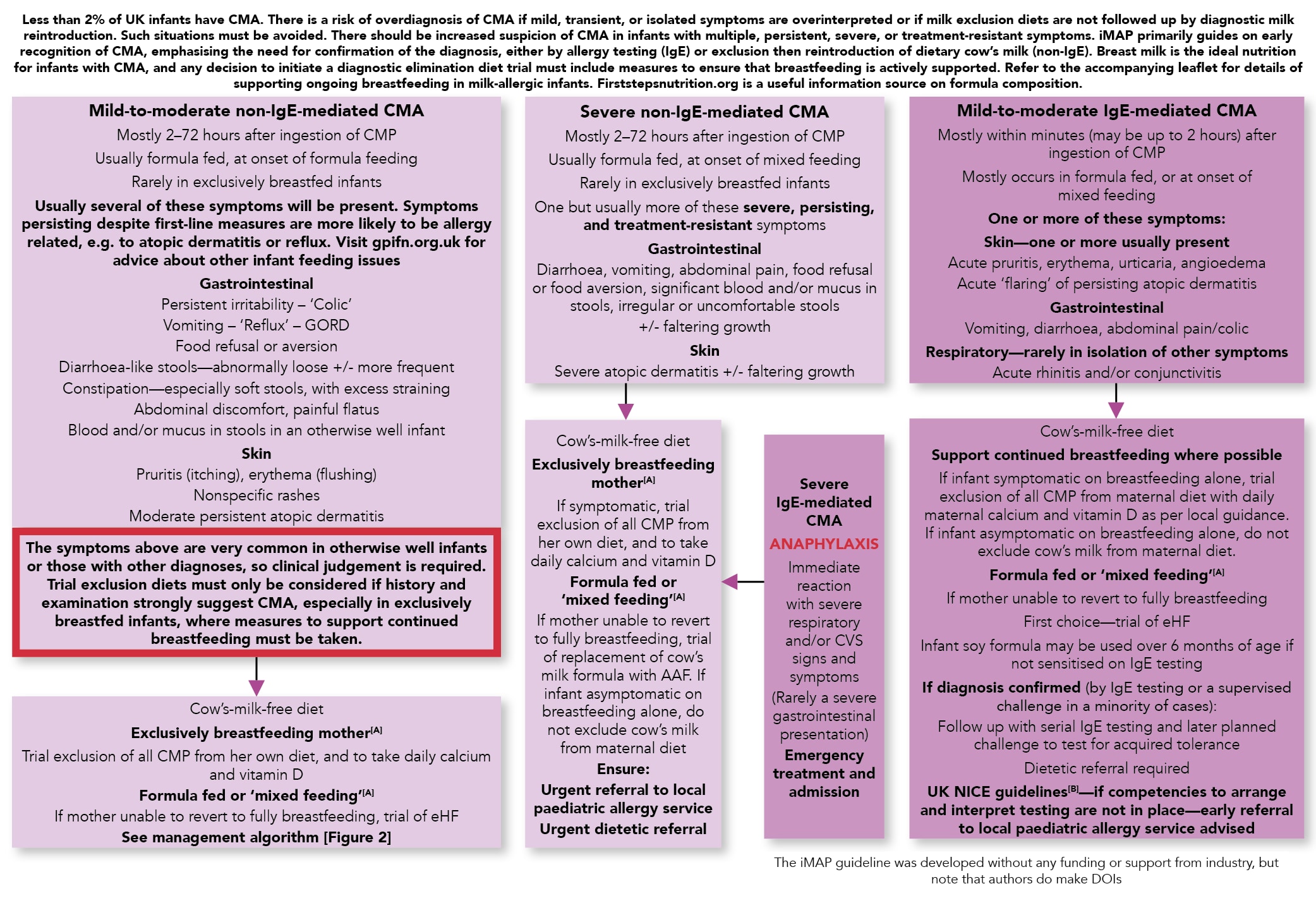 Less than 2% of UK infants have CMA. There is a risk of overdiagnosis of CMA if mild, transient, or isolated symptoms are overinterpreted or if milk exclusion diets are not followed up by diagnostic milk reintroduction. Such situations must be avoided. There should be increased suspicion of CMA in infants with multiple, persistent, severe, or treatment-resistant symptoms. iMAP primarily guides on early recognition of CMA, emphasising the need for confirmation of the diagnosis, either by allergy testing (IgE) or exclusion then reintroduction of dietary cow's milk (non-IgE). Breast milk is the ideal nutrition for infants with CMA, and any decision to initiate a diagnostic elimination diet trial must include measures to ensure that breastfeeding is actively supported. Refer to the accompanying leaflet for details of supporting ongoing breastfeeding in milk-allergic infants. Firststepsnutrition.org is a useful information source on formula composition.

Mild-to-moderate non-IgE-mediated CMA

Mostly 2–72 hours after ingestion of CMP

Usually formula fed, at onset of formula feeding

Rarely in exclusively breastfed infants

Usually several of these symptoms will be present. Symptoms persisting despite first-line measures are more likely to be allergy related, e.g. to atopic dermatitis or reflux. Visit gpifn.org.uk for advice about other infant feeding issues

Gastrointestinal

Persistent irritability – 'Colic'

Vomiting – 'Reflux' – GORD

Food refusal or aversion

Diarrhoea-like stools—abnormally loose +/- more frequent

Constipation—especially soft stools, with excess straining

Abdominal discomfort, painful flatus

Blood and/or mucus in stools in an otherwise well infant

Skin

Pruritis (itching), erythema (flushing)

Nonspecific rashes

Moderate persistent atopic dermatitis

The symptoms above are very common in otherwise well infants or those with other diagnoses, so clinical judgement is required. Trial exclusion diets must only be considered if history and examination strongly suggest CMA, especially in exclusively breastfed infants, where measures to support continued breastfeeding must be taken.

Cow's-milk-free diet

Exclusively breastfeeding mother$^{[A]}$

Trial exclusion of all CMP from her own diet, and to take daily calcium and vitamin D

Formula fed or 'mixed feeding'$^{[A]}$

If mother unable to revert to fully breastfeeding, trial of eHF

See management algorithm [Figure 2]

Severe non-IgE-mediated CMA

Mostly 2–72 hours after ingestion of CMP

Usually formula fed, at onset of mixed feeding

Rarely in exclusively breastfed infants

One but usually more of these severe, persisting, and treatment-resistant symptoms

Gastrointestinal

Diarrhoea, vomiting, abdominal pain, food refusal or food aversion, significant blood and/or mucus in stools, irregular or uncomfortable stools

+/- faltering growth

Skin

Severe atopic dermatitis +/- faltering growth

Cow's-milk-free diet

Exclusively breastfeeding mother$^{[A]}$

If symptomatic, trial exclusion of all CMP from her own diet, and to take daily calcium and vitamin D

Formula fed or 'mixed feeding'$^{[A]}$

If mother unable to revert to fully breastfeeding, trial of replacement of cow's milk formula with AAF. If infant asymptomatic on breastfeeding alone, do not exclude cow's milk from maternal diet

Ensure:

Urgent referral to local paediatric allergy service

Urgent dietetic referral

Severe IgE-mediated CMA

ANAPHYLAXIS

Immediate reaction with severe respiratory and/or CVS signs and symptoms

(Rarely a severe gastrointestinal presentation)

Emergency treatment and admission

Mild-to-moderate IgE-mediated CMA

Mostly within minutes (may be up to 2 hours) after ingestion of CMP

Mostly occurs in formula fed, or at onset of mixed feeding

One or more of these symptoms:

Skin—one or more usually present

Acute pruritis, erythema, urticaria, angioedema

Acute 'flaring' of persisting atopic dermatitis

Gastrointestinal

Vomiting, diarrhoea, abdominal pain/colic

Respiratory—rarely in isolation of other symptoms

Acute rhinitis and/or conjunctivitis

Cow's-milk-free diet

Support continued breastfeeding where possible

If infant symptomatic on breastfeeding alone, trial exclusion of all CMP from maternal diet with daily maternal calcium and vitamin D as per local guidance. If infant asymptomatic on breastfeeding alone, do not exclude cow's milk from maternal diet.

Formula fed or 'mixed feeding'$^{[A]}$

If mother unable to revert to fully breastfeeding

First choice—trial of eHF

Infant soy formula may be used over 6 months of age if not sensitised on IgE testing

If diagnosis confirmed (by IgE testing or a supervised challenge in a minority of cases):

Follow up with serial IgE testing and later planned challenge to test for acquired tolerance

Dietetic referral required

UK NICE guidelines$^{[B]}$—if competencies to arrange and interpret testing are not in place—early referral to local paediatric allergy service advised

The iMAP guideline was developed without any funding or support from industry, but note that authors do make DOIs